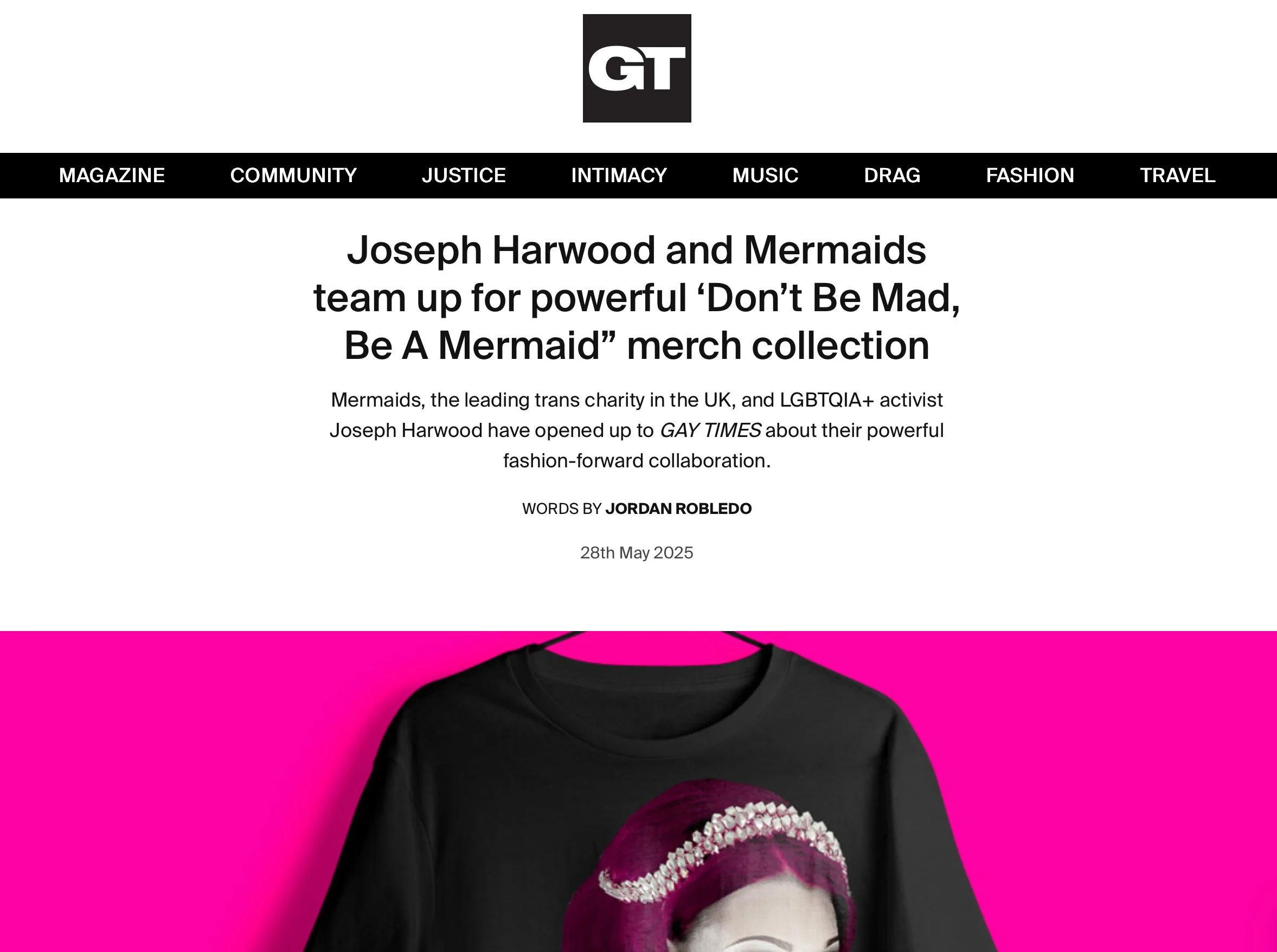 GT

MAGAZINE COMMUNITY JUSTICE INTIMACY MUSIC DRAG FASHION TRAVEL

Joseph Harwood and Mermaids team up for powerful ‘Don’t Be Mad, Be A Mermaid” merch collection

Mermaids, the leading trans charity in the UK, and LGBTQIA+ activist Joseph Harwood have opened up to GAY TIMES about their powerful fashion-forward collaboration.

WORDS BY JORDAN ROBLEDO

28th May 2025